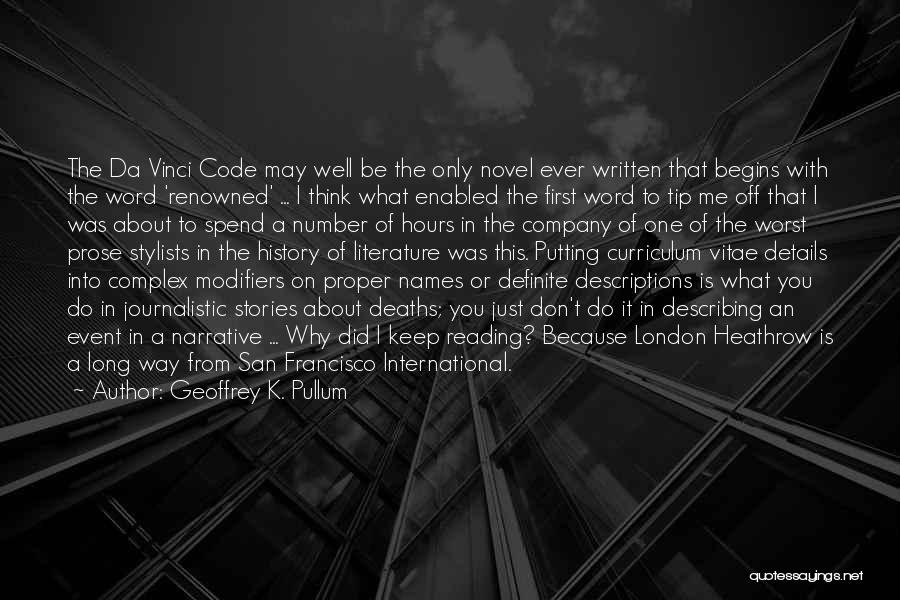 The Da Vinci Code may well be the only novel ever written that begins with the word 'renowned' ... I think what enabled the first word to tip me off that I was about to spend a number of hours in the company of one of the worst prose stylists in the history of literature was this. Putting curriculum vitae details into complex modifiers on proper names or definite descriptions is what you do in journalistic stories about deaths; you just don't do it in describing an event in a narrative ... Why did I keep reading? Because London Heathrow is a long way from San Francisco International.
~ Author: Geoffrey K. Pullum

quotessayings.net